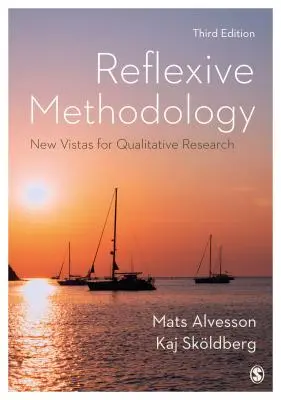 Third Edition

Reflexive Methodology

New Vistas for Qualitative Research

Mats Alvesson
Kaj Sköldberg

S